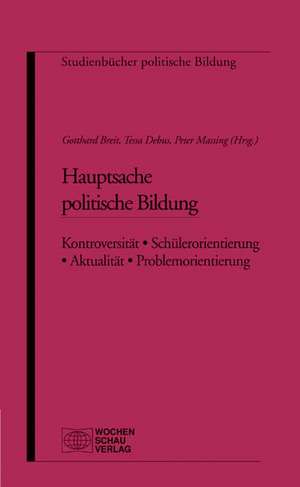 Studienbücher politische Bildung

Gotthard Breit, Tessa Debus, Peter Massing (Hrsg.)

Hauptsache politische Bildung

Kontroversität • Schülerorientierung • Aktualität • Problemorientierung

WOCHEN
SCHAU
VERLAG